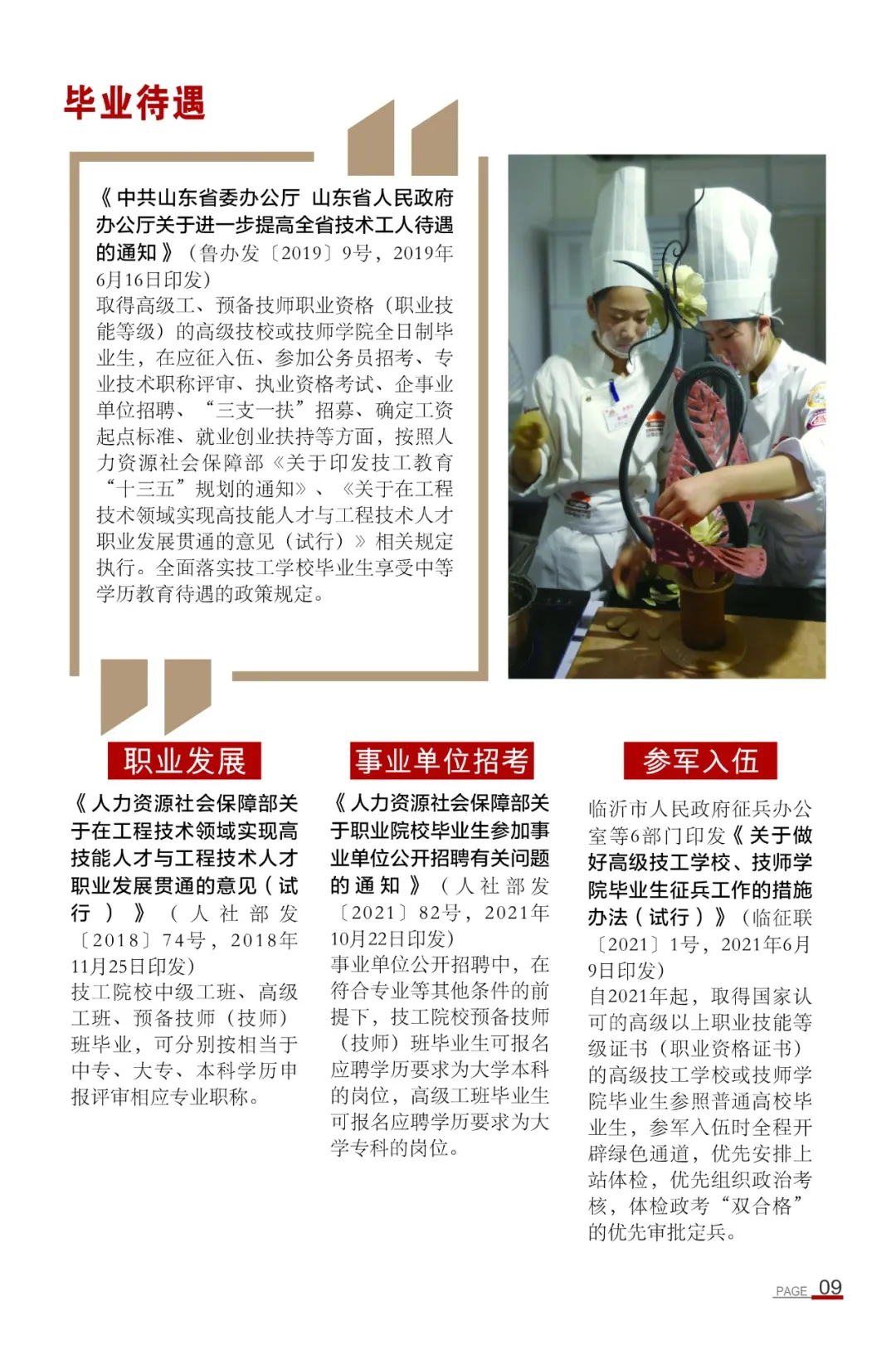 毕业待遇

《中共山东省委办公厅 山东省人民政府办公厅关于进一步提高全省技术工人待遇的通知》（鲁办发〔2019〕9号，2019年6月16日印发）
取得高级工、预备技师职业资格（职业技能等级）的高级技校或技师学院全日制毕业生，在应征入伍、参加公务员招考、专业技术职称评审、执业资格考试、企事业单位招聘、“三支一扶”招募、确定工资起点标准、就业创业扶持等方面，按照人力资源社会保障部《关于印发技工教育“十三五”规划的通知》、《关于在工程技术领域实现高技能人才与工程技术人才职业发展贯通的意见（试行）》相关规定执行。全面落实技工学校毕业生享受中等学历教育待遇的政策规定。

职业发展

《人力资源社会保障部关于在工程技术领域实现高技能人才与工程技术人才职业发展贯通的意见（试行）》（人社部发〔2018〕74号，2018年11月25日印发）
技工院校中级工班、高级工班、预备技师（技师）班毕业，可分别按相当于中专、大专、本科学历申报评审相应专业职称。

事业单位招考

《人力资源社会保障部关于职业院校毕业生参加事业单位公开招聘有关问题的通知》（人社部发〔2021〕82号，2021年10月22日印发）
事业单位公开招聘中，在符合专业等其他条件的前提下，技工院校预备技师（技师）班毕业生可报名应聘学历要求为大学本科的岗位，高级工班毕业生可报名应聘学历要求为大学专科的岗位。

参军入伍

临沂市人民政府征兵办公室等6部门印发《关于做好高级技工学校、技师学院毕业生征兵工作的措施办法（试行）》（临征联〔2021〕1号，2021年6月9日印发）
自2021年起，取得国家认可的高级以上职业技能等级证书（职业资格证书）的高级技工学校或技师学院毕业生参照普通高校毕业生，参军入伍时全程开辟绿色通道，优先安排上站体检，优先组织政治考核，体检政考“双合格”的优先审批定兵。

PAGE 09